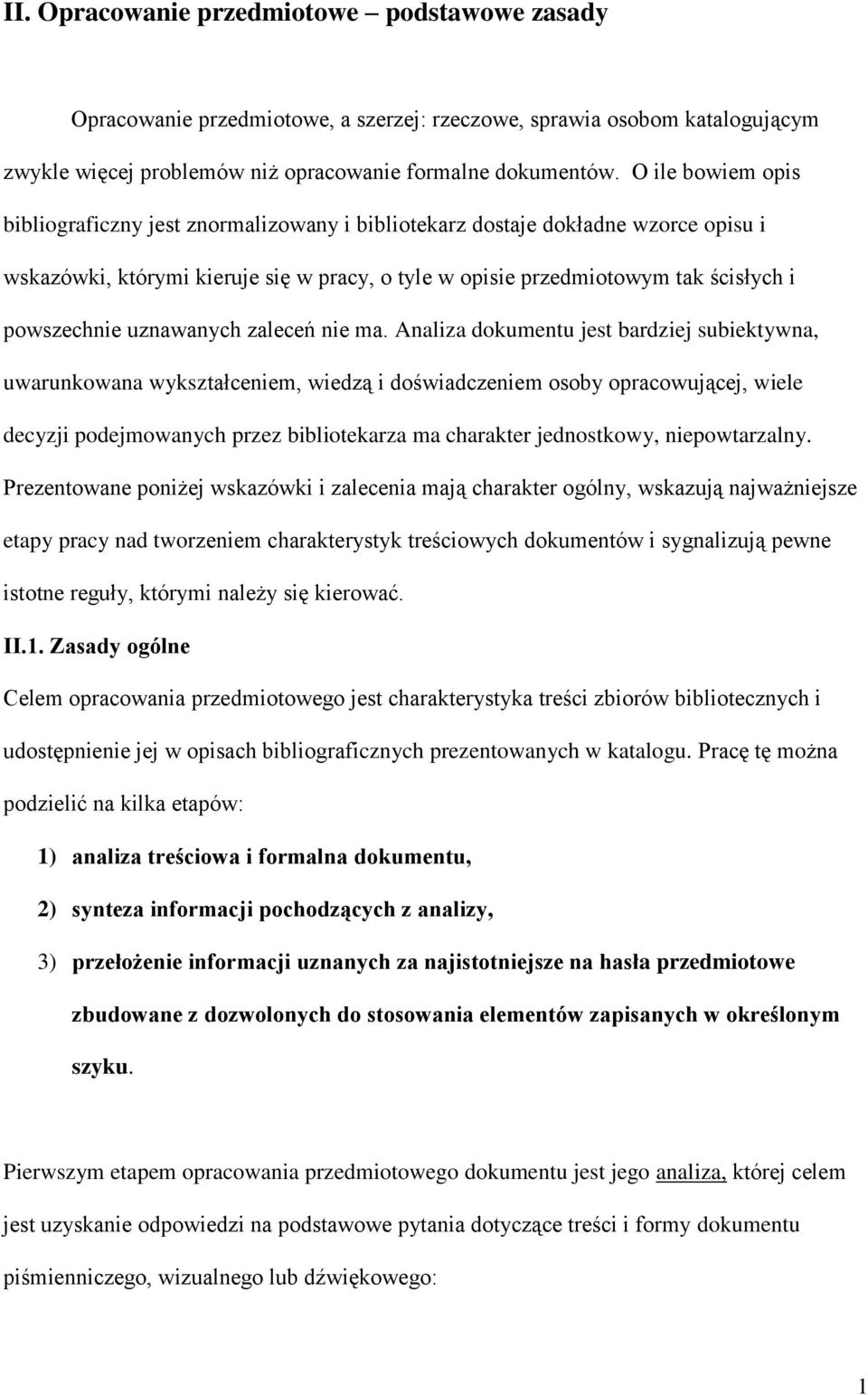 II. Opracowanie przedmiotowe – podstawowe zasady

Opracowanie przedmiotowe, a szerzej: rzeczowe, sprawia osobom katalogującym zwykle więcej problemów niż opracowanie formalne dokumentów. O ile bowiem opis bibliograficzny jest znormalizowany i bibliotekarz dostaje dokładne wzorce opisu i wskazówki, którymi kieruje się w pracy, o tyle w opisie przedmiotowym tak ścisłych i powszechnie uznawanych zaleceń nie ma. Analiza dokumentu jest bardziej subiektywna, uwarunkowana wykształceniem, wiedzą i doświadczeniem osoby opracowującej, wiele decyzji podejmowanych przez bibliotekarza ma charakter jednostkowy, niepowtarzalny. Prezentowane poniżej wskazówki i zalecenia mają charakter ogólny, wskazują najważniejsze etapy pracy nad tworzeniem charakterystyk treściowych dokumentów i sygnalizują pewne istotne reguły, którymi należy się kierować.

II.1. Zasady ogólne

Celem opracowania przedmiotowego jest charakterystyka treści zbiorów bibliotecznych i udostępnienie jej w opisach bibliograficznych prezentowanych w katalogu. Pracę tę można podzielić na kilka etapów:

1) analiza treściowa i formalna dokumentu,

2) synteza informacji pochodzących z analizy,

3) przełożenie informacji uznanych za najistotniejsze na hasła przedmiotowe zbudowane z dozwolonych do stosowania elementów zapisanych w określonym szyku.

Pierwszym etapem opracowania przedmiotowego dokumentu jest jego analiza, której celem jest uzyskanie odpowiedzi na podstawowe pytania dotyczące treści i formy dokumentu piśmienniczego, wizualnego lub dźwiękowego:

1